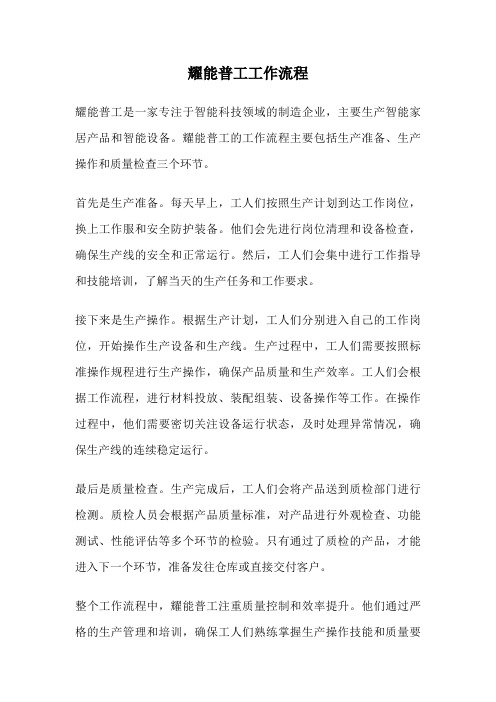 耀能普工工作流程

耀能普工是一家专注于智能科技领域的制造企业，主要生产智能家居产品和智能设备。耀能普工的工作流程主要包括生产准备、生产操作和质量检查三个环节。

首先是生产准备。每天早上，工人们按照生产计划到达工作岗位，换上工作服和安全防护装备。他们会先进行岗位清理和设备检查，确保生产线的安全和正常运行。然后，工人们会集中进行工作指导和技能培训，了解当天的生产任务和工作要求。

接下来是生产操作。根据生产计划，工人们分别进入自己的工作岗位，开始操作生产设备和生产线。生产过程中，工人们需要按照标准操作规程进行生产操作，确保产品质量和生产效率。工人们会根据工作流程，进行材料投放、装配组装、设备操作等工作。在操作过程中，他们需要密切关注设备运行状态，及时处理异常情况，确保生产线的连续稳定运行。

最后是质量检查。生产完成后，工人们会将产品送到质检部门进行检测。质检人员会根据产品质量标准，对产品进行外观检查、功能测试、性能评估等多个环节的检验。只有通过了质检的产品，才能进入下一个环节，准备发往仓库或直接交付客户。

整个工作流程中，耀能普工注重质量控制和效率提升。他们通过严格的生产管理和培训，确保工人们熟练掌握生产操作技能和质量要